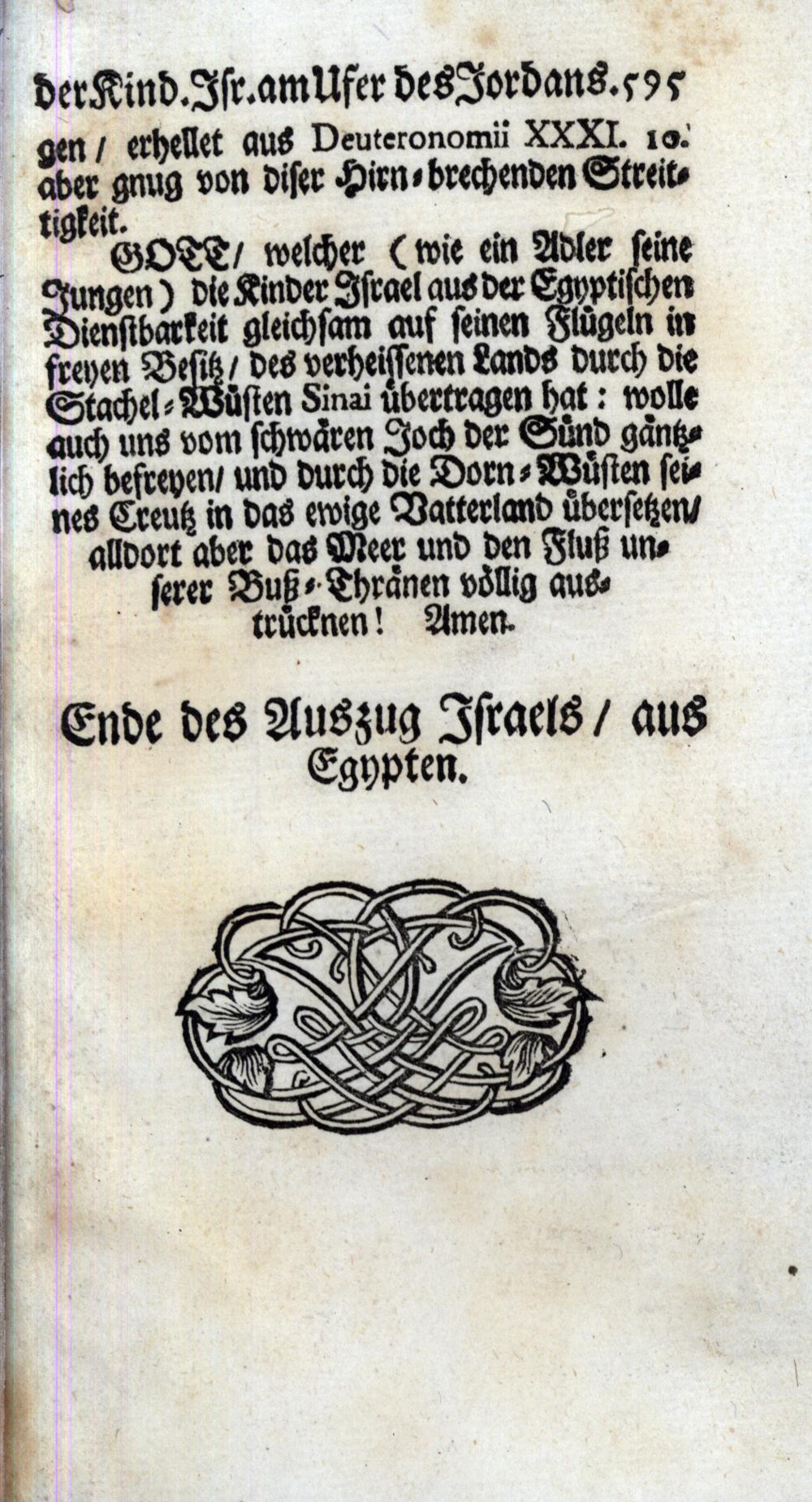 der Kind. Isr. am Ufer des Jordans. 595

gen / erhellet aus Deuteronomii XXXI. 10. aber gnug von diser Hirn-brechenden Streittigkeit.

GOTT / welcher (wie ein Adler seine Jungen) die Kinder Israel aus der Egyptischen Dienstbarkeit gleichsam auf seinen Flügeln in freyen Besitz / des verheissenen Lands durch die Stachel-Wüsten Sinai übertragen hat: wolle auch uns vom schwären Joch der Sünd gäntzlich befreyen / und durch die Dorn-Wüsten seines Creutz in das ewige Vatterland übersetzen / alldort aber das Meer und den Fluß unserer Buß-Thränen völlig austrücknen! Amen.

Ende des Auszug Israels / aus Egypten.